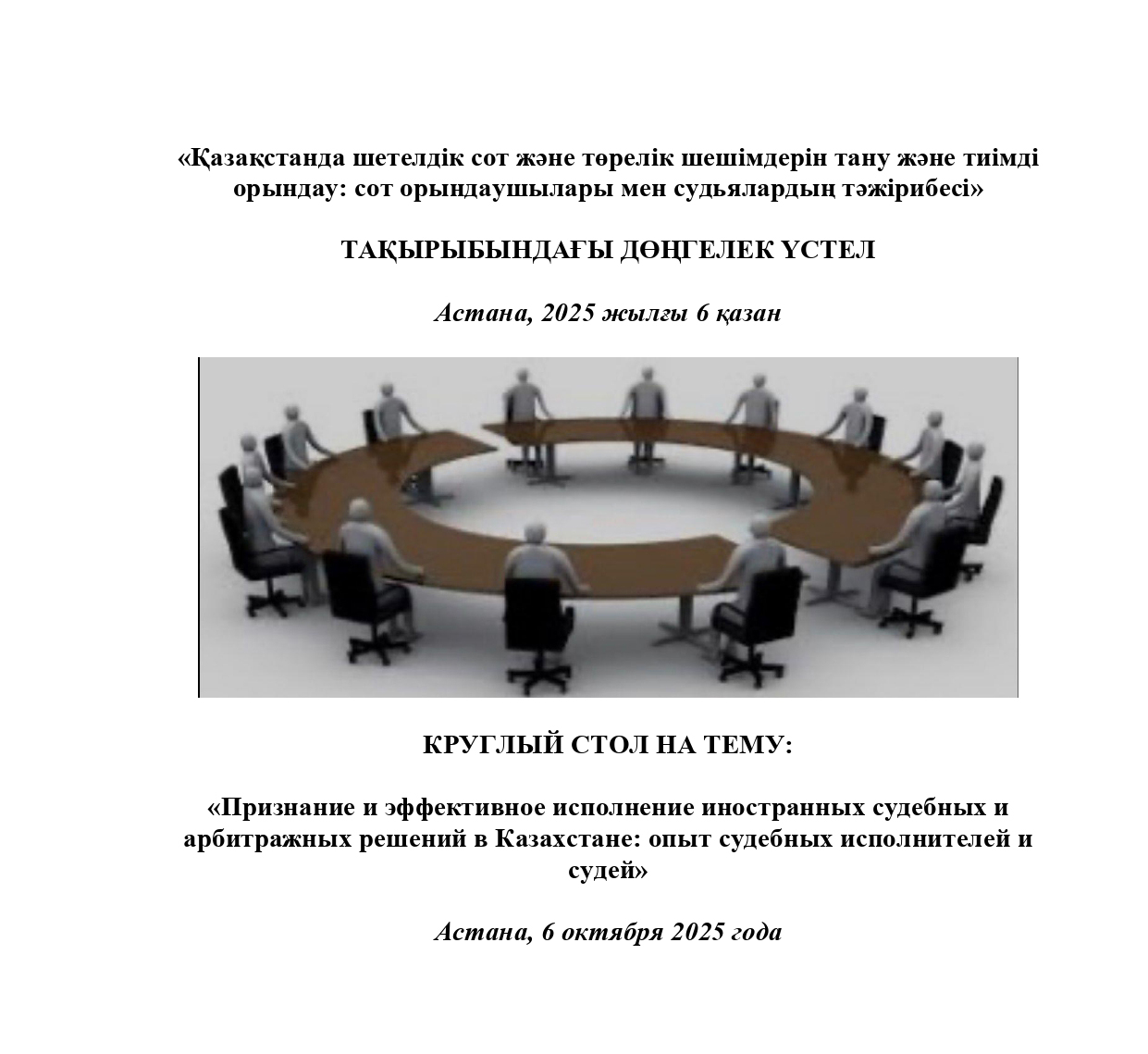 «Қазақстанда шетелдік сот және төрелік шешімдерін тану және тиімді орындау: сот орындаушылары мен судьялардың тәжірибесі»

ТАҚЫРЫБЫНДАҒЫ ДӨҢГЕЛЕК ҮСТЕЛ

Астана, 2025 жылғы 6 қазан

КРУГЛЫЙ СТОЛ НА ТЕМУ:

«Признание и эффективное исполнение иностранных судебных и арбитражных решений в Казахстане: опыт судебных исполнителей и судей»

Астана, 6 октября 2025 года